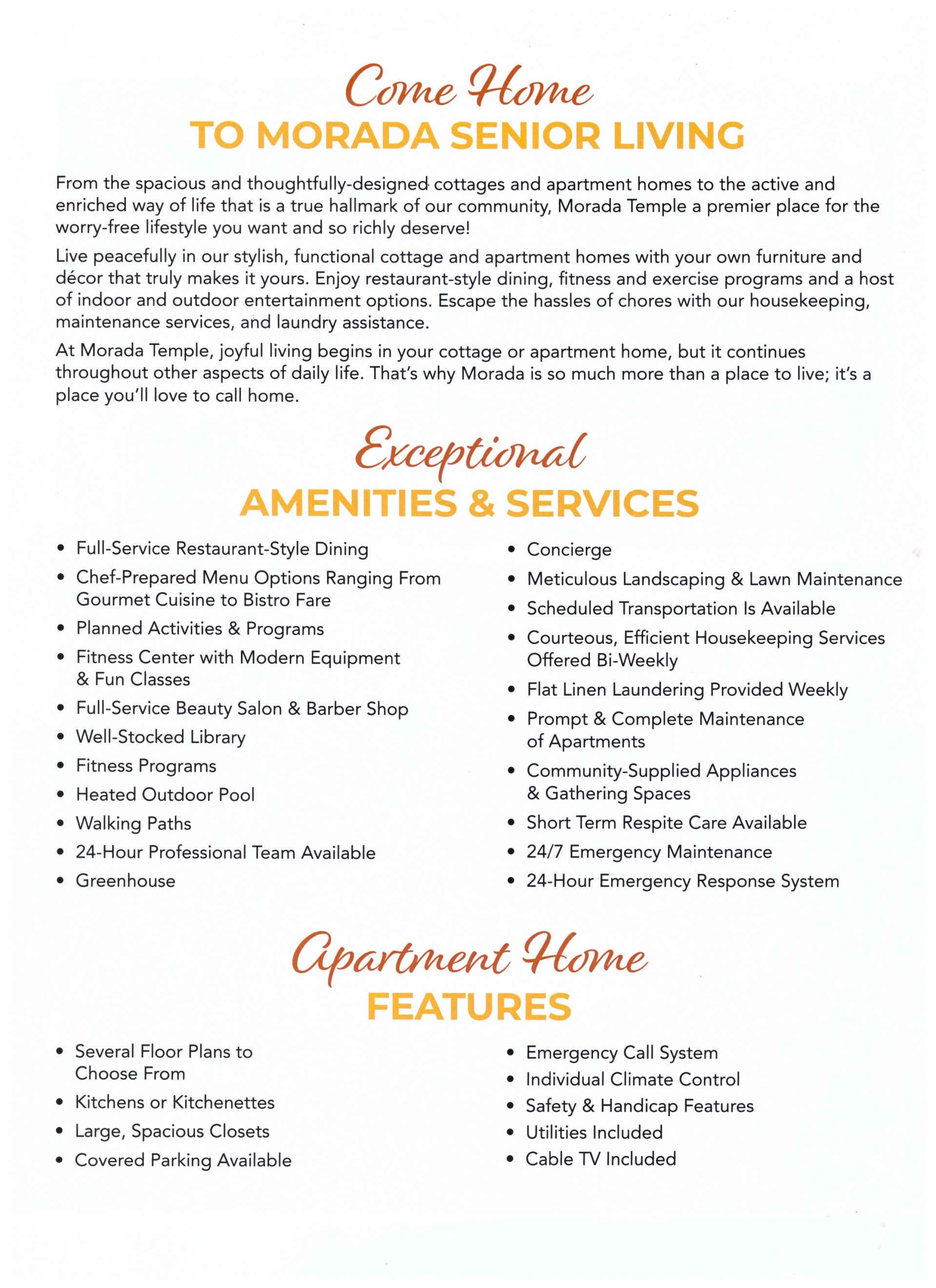 Come Home
TO MORADA SENIOR LIVING

From the spacious and thoughtfully-designed cottages and apartment homes to the active and enriched way of life that is a true hallmark of our community, Morada Temple a premier place for the worry-free lifestyle you want and so richly deserve!

Live peacefully in our stylish, functional cottage and apartment homes with your own furniture and décor that truly makes it yours. Enjoy restaurant-style dining, fitness and exercise programs and a host of indoor and outdoor entertainment options. Escape the hassles of chores with our housekeeping, maintenance services, and laundry assistance.

At Morada Temple, joyful living begins in your cottage or apartment home, but it continues throughout other aspects of daily life. That's why Morada is so much more than a place to live; it's a place you'll love to call home.

Exceptional
AMENITIES & SERVICES

• Full-Service Restaurant-Style Dining
• Chef-Prepared Menu Options Ranging From Gourmet Cuisine to Bistro Fare
• Planned Activities & Programs
• Fitness Center with Modern Equipment & Fun Classes
• Full-Service Beauty Salon & Barber Shop
• Well-Stocked Library
• Fitness Programs
• Heated Outdoor Pool
• Walking Paths
• 24-Hour Professional Team Available
• Greenhouse

• Concierge
• Meticulous Landscaping & Lawn Maintenance
• Scheduled Transportation Is Available
• Courteous, Efficient Housekeeping Services Offered Bi-Weekly
• Flat Linen Laundering Provided Weekly
• Prompt & Complete Maintenance of Apartments
• Community-Supplied Appliances & Gathering Spaces
• Short Term Respite Care Available
• 24/7 Emergency Maintenance
• 24-Hour Emergency Response System

Apartment Home
FEATURES

• Several Floor Plans to Choose From
• Kitchens or Kitchenettes
• Large, Spacious Closets
• Covered Parking Available

• Emergency Call System
• Individual Climate Control
• Safety & Handicap Features
• Utilities Included
• Cable TV Included